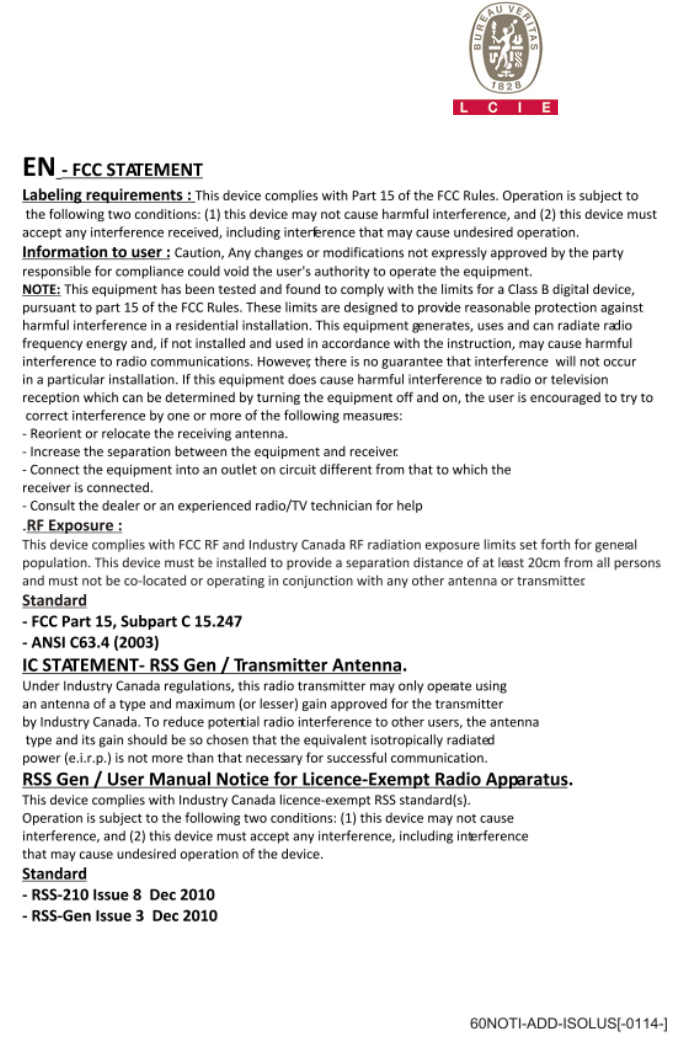 BUREAU VERITAS
1828
L C I E

EN - FCC STATEMENT

Labeling requirements : This device complies with Part 15 of the FCC Rules. Operation is subject to the following two conditions: (1) this device may not cause harmful interference, and (2) this device must accept any interference received, including interference that may cause undesired operation.
Information to user : Caution, Any changes or modifications not expressly approved by the party responsible for compliance could void the user's authority to operate the equipment.
NOTE: This equipment has been tested and found to comply with the limits for a Class B digital device, pursuant to part 15 of the FCC Rules. These limits are designed to provide reasonable protection against harmful interference in a residential installation. This equipment generates, uses and can radiate radio frequency energy and, if not installed and used in accordance with the instruction, may cause harmful interference to radio communications. However, there is no guarantee that interference will not occur in a particular installation. If this equipment does cause harmful interference to radio or television reception which can be determined by turning the equipment off and on, the user is encouraged to try to correct interference by one or more of the following measures:
- Reorient or relocate the receiving antenna.
- Increase the separation between the equipment and receiver.
- Connect the equipment into an outlet on circuit different from that to which the receiver is connected.
- Consult the dealer or an experienced radio/TV technician for help
.RF Exposure :
This device complies with FCC RF and Industry Canada RF radiation exposure limits set forth for general population. This device must be installed to provide a separation distance of at least 20cm from all persons and must not be co-located or operating in conjunction with any other antenna or transmitter.
Standard
- FCC Part 15, Subpart C 15.247
- ANSI C63.4 (2003)
IC STATEMENT- RSS Gen / Transmitter Antenna.
Under Industry Canada regulations, this radio transmitter may only operate using an antenna of a type and maximum (or lesser) gain approved for the transmitter by Industry Canada. To reduce potential radio interference to other users, the antenna type and its gain should be so chosen that the equivalent isotropically radiated power (e.i.r.p.) is not more than that necessary for successful communication.
RSS Gen / User Manual Notice for Licence-Exempt Radio Apparatus.
This device complies with Industry Canada licence-exempt RSS standard(s). Operation is subject to the following two conditions: (1) this device may not cause interference, and (2) this device must accept any interference, including interference that may cause undesired operation of the device.
Standard
- RSS-210 Issue 8 Dec 2010
- RSS-Gen Issue 3 Dec 2010

60NOTI-ADD-ISOLUS[-0114-]